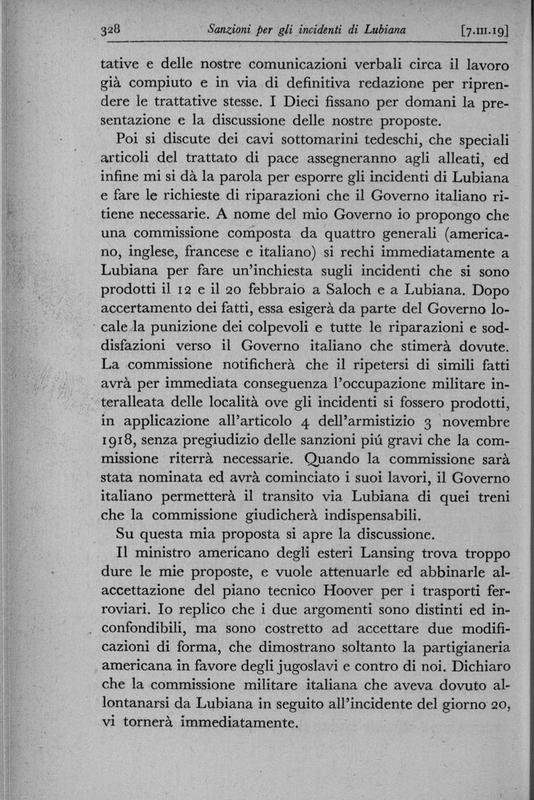 328 Sanzioni per gli incidenti di Lubiana [7.III.19]

tative e delle nostre comunicazioni verbali circa il lavoro già compiuto e in via di definitiva redazione per riprendere le trattative stesse. I Dieci fissano per domani la presentazione e la discussione delle nostre proposte.

Poi si discute dei cavi sottomarini tedeschi, che speciali articoli del trattato di pace assegneranno agli alleati, ed infine mi si dà la parola per esporre gli incidenti di Lubiana e fare le richieste di riparazioni che il Governo italiano ritiene necessarie. A nome del mio Governo io propongo che una commissione composta da quattro generali (americano, inglese, francese e italiano) si rechi immediatamente a Lubiana per fare un'inchiesta sugli incidenti che si sono prodotti il 12 e il 20 febbraio a Saloch e a Lubiana. Dopo accertamento dei fatti, essa esigerà da parte del Governo locale la punizione dei colpevoli e tutte le riparazioni e soddisfazioni verso il Governo italiano che stimerà dovute. La commissione notificherà che il ripetersi di simili fatti avrà per immediata conseguenza l'occupazione militare interalleata delle località ove gli incidenti si fossero prodotti, in applicazione all'articolo 4 dell'armistizio 3 novembre 1918, senza pregiudizio delle sanzioni piú gravi che la commissione riterrà necessarie. Quando la commissione sarà stata nominata ed avrà cominciato i suoi lavori, il Governo italiano permetterà il transito via Lubiana di quei treni che la commissione giudicherà indispensabili.

Su questa mia proposta si apre la discussione.

Il ministro americano degli esteri Lansing trova troppo dure le mie proposte, e vuole attenuarle ed abbinarle alaccettazione del piano tecnico Hoover per i trasporti ferroviari. Io replico che i due argomenti sono distinti ed inconfondibili, ma sono costretto ad accettare due modificazioni di forma, che dimostrano soltanto la partigianeria americana in favore degli jugoslavi e contro di noi. Dichiaro che la commissione militare italiana che aveva dovuto allontanarsi da Lubiana in seguito all'incidente del giorno 20, vi tornerà immediatamente.